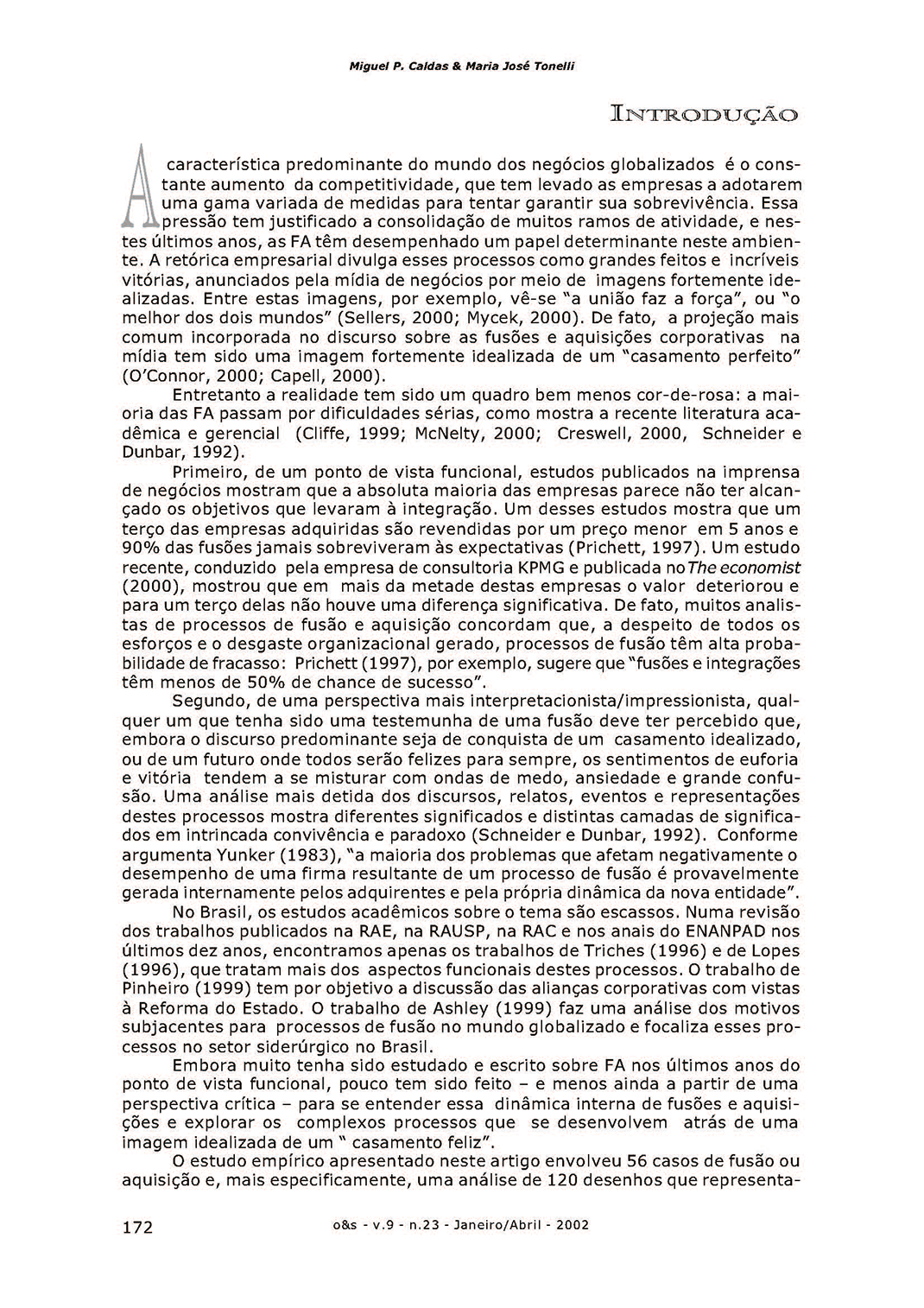 Miguel P. Caldas & Maria José Tonelli

INTRODUÇÃO

A característica predominante do mundo dos negócios globalizados é o constante aumento da competitividade, que tem levado as empresas a adotarem uma gama variada de medidas para tentar garantir sua sobrevivência. Essa pressão tem justificado a consolidação de muitos ramos de atividade, e nestes últimos anos, as FA têm desempenhado um papel determinante neste ambiente. A retórica empresarial divulga esses processos como grandes feitos e incríveis vitórias, anunciados pela mídia de negócios por meio de imagens fortemente idealizadas. Entre estas imagens, por exemplo, vê-se "a união faz a força", ou "o melhor dos dois mundos" (Sellers, 2000; Mycek, 2000). De fato, a projeção mais comum incorporada no discurso sobre as fusões e aquisições corporativas na mídia tem sido uma imagem fortemente idealizada de um "casamento perfeito" (O'Connor, 2000; Capell, 2000).

Entretanto a realidade tem sido um quadro bem menos cor-de-rosa: a maioria das FA passam por dificuldades sérias, como mostra a recente literatura acadêmica e gerencial (Cliffe, 1999; McNelty, 2000; Creswell, 2000, Schneider e Dunbar, 1992).

Primeiro, de um ponto de vista funcional, estudos publicados na imprensa de negócios mostram que a absoluta maioria das empresas parece não ter alcançado os objetivos que levaram à integração. Um desses estudos mostra que um terço das empresas adquiridas são revendidas por um preço menor em 5 anos e 90% das fusões jamais sobreviveram às expectativas (Prichett, 1997). Um estudo recente, conduzido pela empresa de consultoria KPMG e publicada no The economist (2000), mostrou que em mais da metade destas empresas o valor deteriorou e para um terço delas não houve uma diferença significativa. De fato, muitos analistas de processos de fusão e aquisição concordam que, a despeito de todos os esforços e o desgaste organizacional gerado, processos de fusão têm alta probabilidade de fracasso: Prichett (1997), por exemplo, sugere que "fusões e integrações têm menos de 50% de chance de sucesso".

Segundo, de uma perspectiva mais interpretacionista/impressionista, qualquer um que tenha sido uma testemunha de uma fusão deve ter percebido que, embora o discurso predominante seja de conquista de um casamento idealizado, ou de um futuro onde todos serão felizes para sempre, os sentimentos de euforia e vitória tendem a se misturar com ondas de medo, ansiedade e grande confusão. Uma análise mais detida dos discursos, relatos, eventos e representações destes processos mostra diferentes significados e distintas camadas de significados em intrincada convivência e paradoxo (Schneider e Dunbar, 1992). Conforme argumenta Yunker (1983), "a maioria dos problemas que afetam negativamente o desempenho de uma firma resultante de um processo de fusão é provavelmente gerada internamente pelos adquirentes e pela própria dinâmica da nova entidade".

No Brasil, os estudos acadêmicos sobre o tema são escassos. Numa revisão dos trabalhos publicados na RAE, na RAUSP, na RAC e nos anais do ENANPAD nos últimos dez anos, encontramos apenas os trabalhos de Triches (1996) e de Lopes (1996), que tratam mais dos aspectos funcionais destes processos. O trabalho de Pinheiro (1999) tem por objetivo a discussão das alianças corporativas com vistas à Reforma do Estado. O trabalho de Ashley (1999) faz uma análise dos motivos subjacentes para processos de fusão no mundo globalizado e focaliza esses processos no setor siderúrgico no Brasil.

Embora muito tenha sido estudado e escrito sobre FA nos últimos anos do ponto de vista funcional, pouco tem sido feito – e menos ainda a partir de uma perspectiva crítica – para se entender essa dinâmica interna de fusões e aquisições e explorar os complexos processos que se desenvolvem atrás de uma imagem idealizada de um " casamento feliz".

O estudo empírico apresentado neste artigo envolveu 56 casos de fusão ou aquisição e, mais especificamente, uma análise de 120 desenhos que representa-

172

o&s - v.9 - n.23 - Janeiro/Abril - 2002